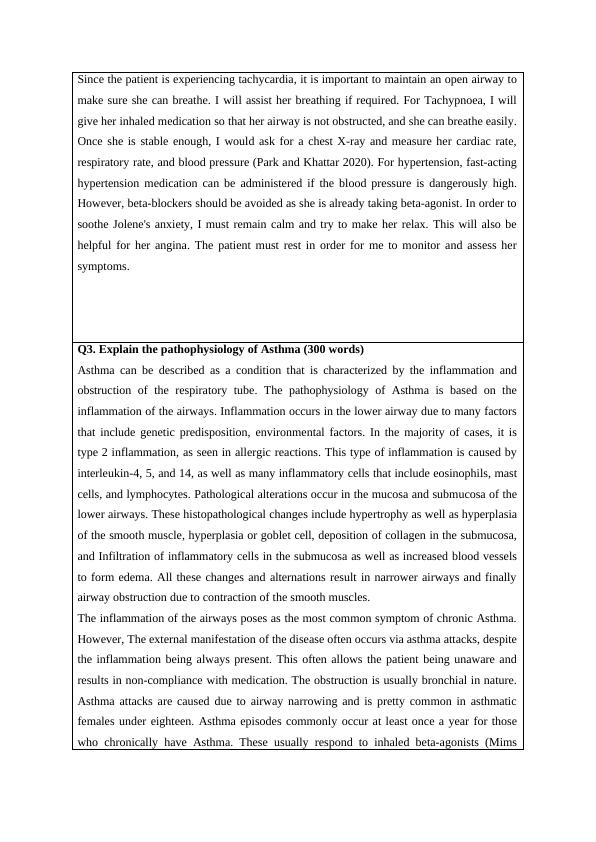 Since the patient is experiencing tachycardia, it is important to maintain an open airway to make sure she can breathe. I will assist her breathing if required. For Tachypnoea, I will give her inhaled medication so that her airway is not obstructed, and she can breathe easily. Once she is stable enough, I would ask for a chest X-ray and measure her cardiac rate, respiratory rate, and blood pressure (Park and Khattar 2020). For hypertension, fast-acting hypertension medication can be administered if the blood pressure is dangerously high. However, beta-blockers should be avoided as she is already taking beta-agonist. In order to soothe Jolene's anxiety, I must remain calm and try to make her relax. This will also be helpful for her angina. The patient must rest in order for me to monitor and assess her symptoms.

**Q3. Explain the pathophysiology of Asthma (300 words)**

Asthma can be described as a condition that is characterized by the inflammation and obstruction of the respiratory tube. The pathophysiology of Asthma is based on the inflammation of the airways. Inflammation occurs in the lower airway due to many factors that include genetic predisposition, environmental factors. In the majority of cases, it is type 2 inflammation, as seen in allergic reactions. This type of inflammation is caused by interleukin-4, 5, and 14, as well as many inflammatory cells that include eosinophils, mast cells, and lymphocytes. Pathological alterations occur in the mucosa and submucosa of the lower airways. These histopathological changes include hypertrophy as well as hyperplasia of the smooth muscle, hyperplasia or goblet cell, deposition of collagen in the submucosa, and Infiltration of inflammatory cells in the submucosa as well as increased blood vessels to form edema. All these changes and alternations result in narrower airways and finally airway obstruction due to contraction of the smooth muscles.

The inflammation of the airways poses as the most common symptom of chronic Asthma. However, The external manifestation of the disease often occurs via asthma attacks, despite the inflammation being always present. This often allows the patient being unaware and results in non-compliance with medication. The obstruction is usually bronchial in nature. Asthma attacks are caused due to airway narrowing and is pretty common in asthmatic females under eighteen. Asthma episodes commonly occur at least once a year for those who chronically have Asthma. These usually respond to inhaled beta-agonists (Mims